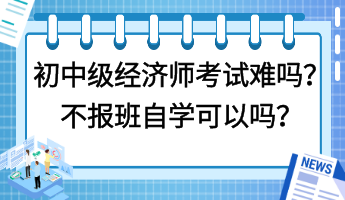 初中级经济师考试难吗?
不报班自学可以吗?

NEWS